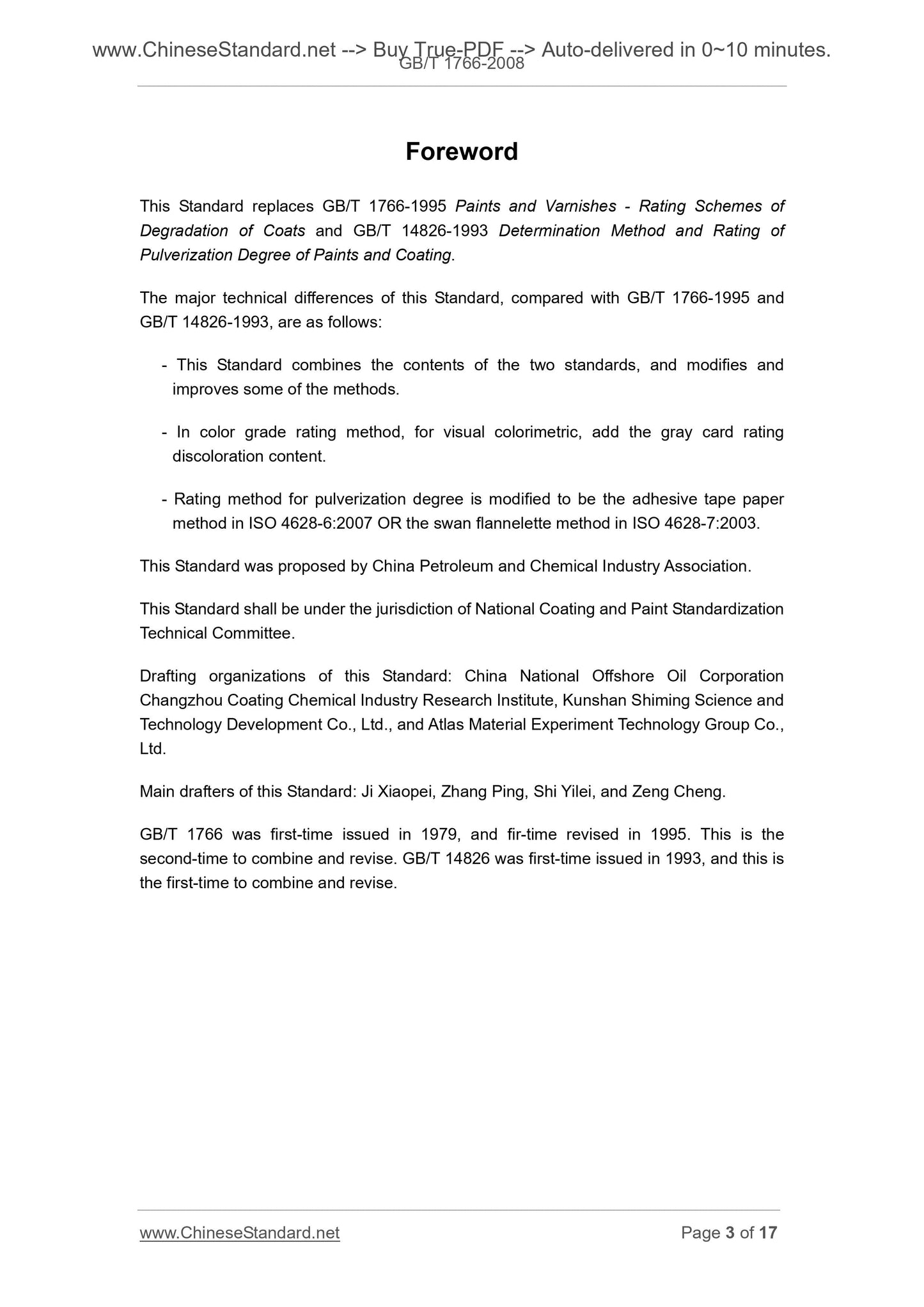 www.ChineseStandard.net --> Buy True-PDF --> Auto-delivered in 0~10 minutes.
GB/T 1766-2008

Foreword

This Standard replaces GB/T 1766-1995 Paints and Varnishes - Rating Schemes of Degradation of Coats and GB/T 14826-1993 Determination Method and Rating of Pulverization Degree of Paints and Coating.

The major technical differences of this Standard, compared with GB/T 1766-1995 and GB/T 14826-1993, are as follows:

- This Standard combines the contents of the two standards, and modifies and improves some of the methods.

- In color grade rating method, for visual colorimetric, add the gray card rating discoloration content.

- Rating method for pulverization degree is modified to be the adhesive tape paper method in ISO 4628-6:2007 OR the swan flannelette method in ISO 4628-7:2003.

This Standard was proposed by China Petroleum and Chemical Industry Association.

This Standard shall be under the jurisdiction of National Coating and Paint Standardization Technical Committee.

Drafting organizations of this Standard: China National Offshore Oil Corporation Changzhou Coating Chemical Industry Research Institute, Kunshan Shiming Science and Technology Development Co., Ltd., and Atlas Material Experiment Technology Group Co., Ltd.

Main drafters of this Standard: Ji Xiaopei, Zhang Ping, Shi Yilei, and Zeng Cheng.

GB/T 1766 was first-time issued in 1979, and fir-time revised in 1995. This is the second-time to combine and revise. GB/T 14826 was first-time issued in 1993, and this is the first-time to combine and revise.

www.ChineseStandard.net
Page 3 of 17